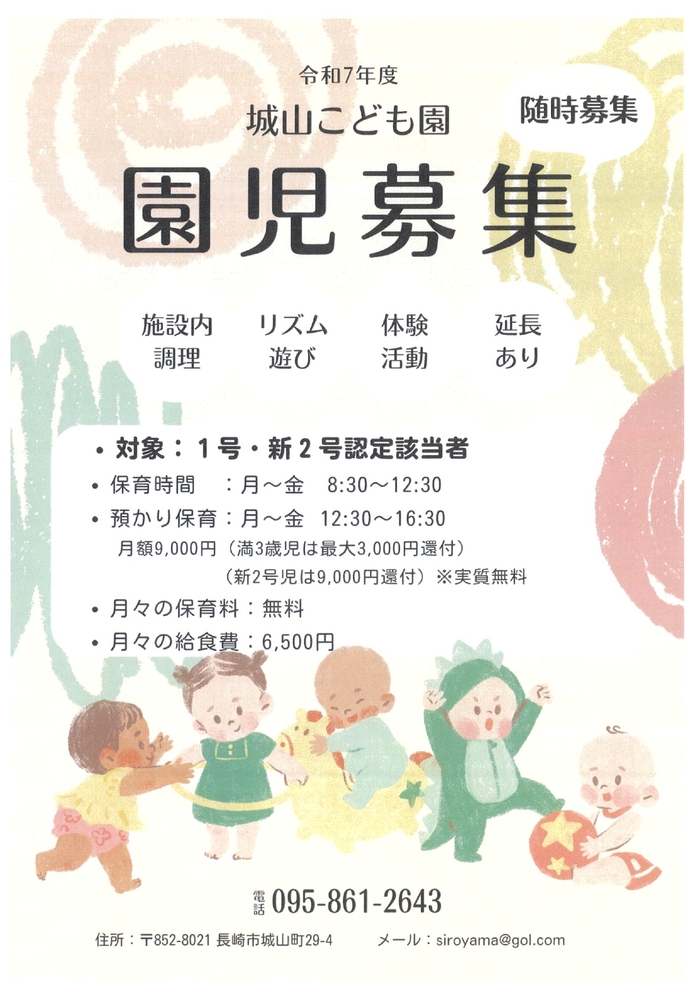 令和7年度
城山こども園

随時募集

園児募集

施設内
調理

リズム
遊び

体験
活動

延長
あり

• 対象：1号・新2号認定該当者
• 保育時間 ：月～金 8:30～12:30
• 預かり保育：月～金 12:30～16:30
月額9,000円（満3歳児は最大3,000円還付）
（新2号児は9,000円還付）※実質無料
• 月々の保育料：無料
• 月々の給食費：6,500円

電話 095-861-2643

住所：〒852-8021 長崎市城山町29-4 メール：siroyama@gol.com